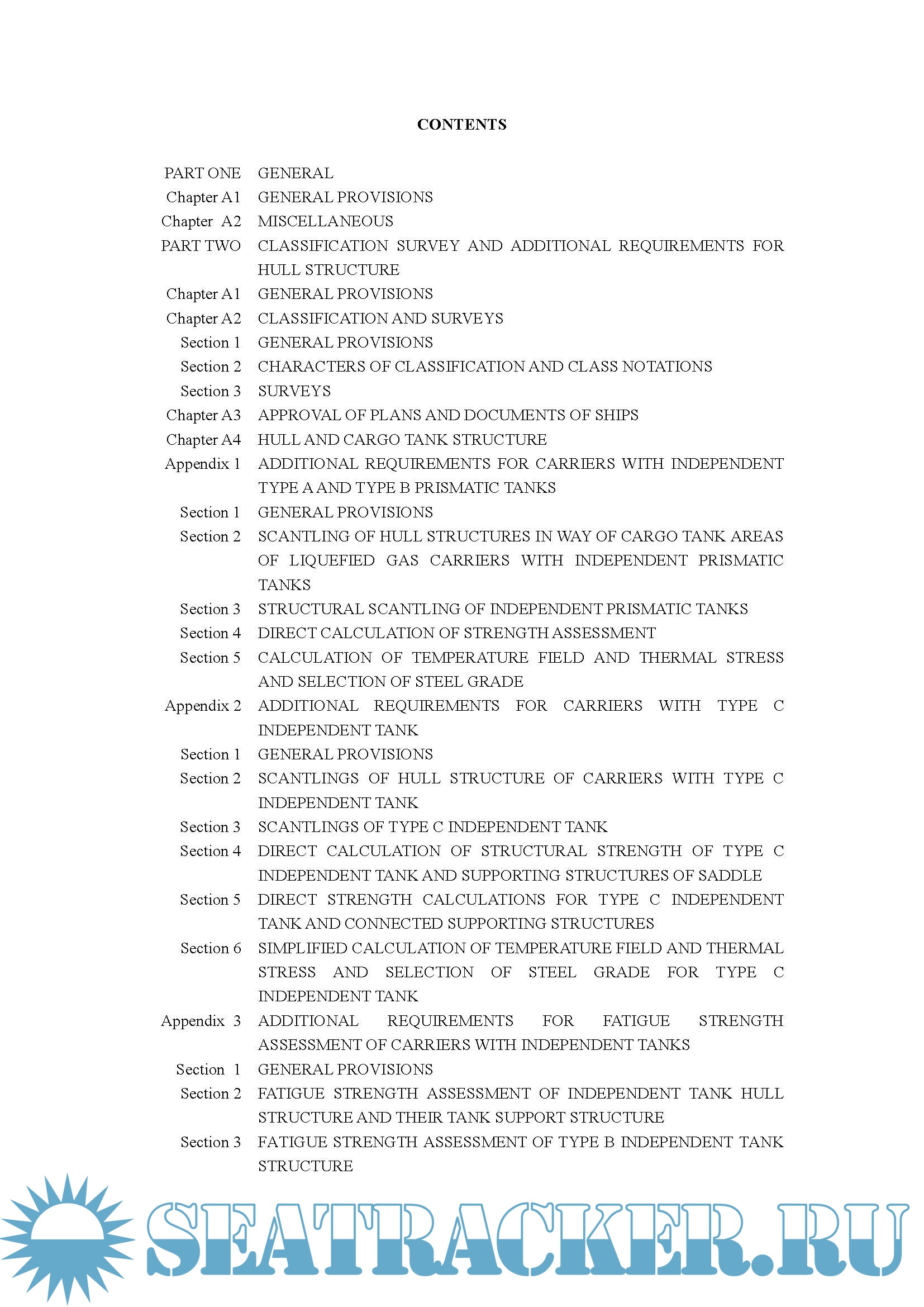 CONTENTS

PART ONE GENERAL
Chapter A1 GENERAL PROVISIONS
Chapter A2 MISCELLANEOUS
PART TWO CLASSIFICATION SURVEY AND ADDITIONAL REQUIREMENTS FOR HULL STRUCTURE
Chapter A1 GENERAL PROVISIONS
Chapter A2 CLASSIFICATION AND SURVEYS
Section 1 GENERAL PROVISIONS
Section 2 CHARACTERS OF CLASSIFICATION AND CLASS NOTATIONS
Section 3 SURVEYS
Chapter A3 APPROVAL OF PLANS AND DOCUMENTS OF SHIPS
Chapter A4 HULL AND CARGO TANK STRUCTURE
Appendix 1 ADDITIONAL REQUIREMENTS FOR CARRIERS WITH INDEPENDENT TYPE A AND TYPE B PRISMATIC TANKS
Section 1 GENERAL PROVISIONS
Section 2 SCANTLING OF HULL STRUCTURES IN WAY OF CARGO TANK AREAS OF LIQUEFIED GAS CARRIERS WITH INDEPENDENT PRISMATIC TANKS
Section 3 STRUCTURAL SCANTLING OF INDEPENDENT PRISMATIC TANKS
Section 4 DIRECT CALCULATION OF STRENGTH ASSESSMENT
Section 5 CALCULATION OF TEMPERATURE FIELD AND THERMAL STRESS AND SELECTION OF STEEL GRADE
Appendix 2 ADDITIONAL REQUIREMENTS FOR CARRIERS WITH TYPE C INDEPENDENT TANK
Section 1 GENERAL PROVISIONS
Section 2 SCANTLINGS OF HULL STRUCTURE OF CARRIERS WITH TYPE C INDEPENDENT TANK
Section 3 SCANTLINGS OF TYPE C INDEPENDENT TANK
Section 4 DIRECT CALCULATION OF STRUCTURAL STRENGTH OF TYPE C INDEPENDENT TANK AND SUPPORTING STRUCTURES OF SADDLE
Section 5 DIRECT STRENGTH CALCULATIONS FOR TYPE C INDEPENDENT TANK AND CONNECTED SUPPORTING STRUCTURES
Section 6 SIMPLIFIED CALCULATION OF TEMPERATURE FIELD AND THERMAL STRESS AND SELECTION OF STEEL GRADE FOR TYPE C INDEPENDENT TANK
Appendix 3 ADDITIONAL REQUIREMENTS FOR FATIGUE STRENGTH ASSESSMENT OF CARRIERS WITH INDEPENDENT TANKS
Section 1 GENERAL PROVISIONS
Section 2 FATIGUE STRENGTH ASSESSMENT OF INDEPENDENT TANK HULL STRUCTURE AND THEIR TANK SUPPORT STRUCTURE
Section 3 FATIGUE STRENGTH ASSESSMENT OF TYPE B INDEPENDENT TANK STRUCTURE

SEATRACKER.RU